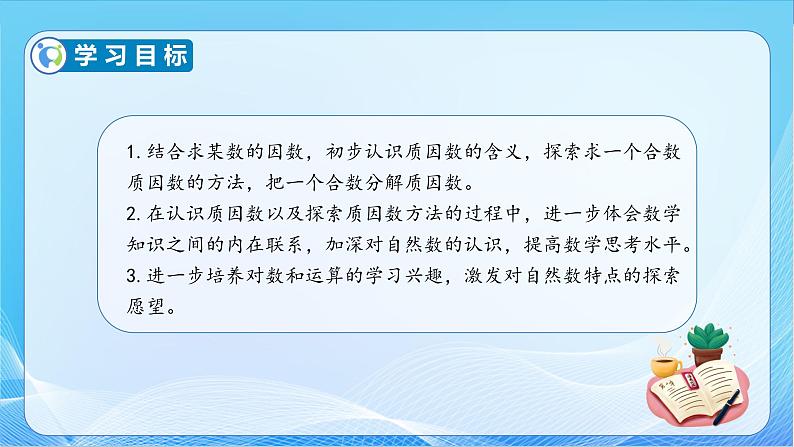 学习目标

1. 结合求某数的因数，初步认识质因数的含义，探索求一个合数质因数的方法，把一个合数分解质因数。
2. 在认识质因数以及探索质因数方法的过程中，进一步体会数学知识之间的内在联系，加深对自然数的认识，提高数学思考水平。
3. 进一步培养对数和运算的学习兴趣，激发对自然数特点的探索愿望。